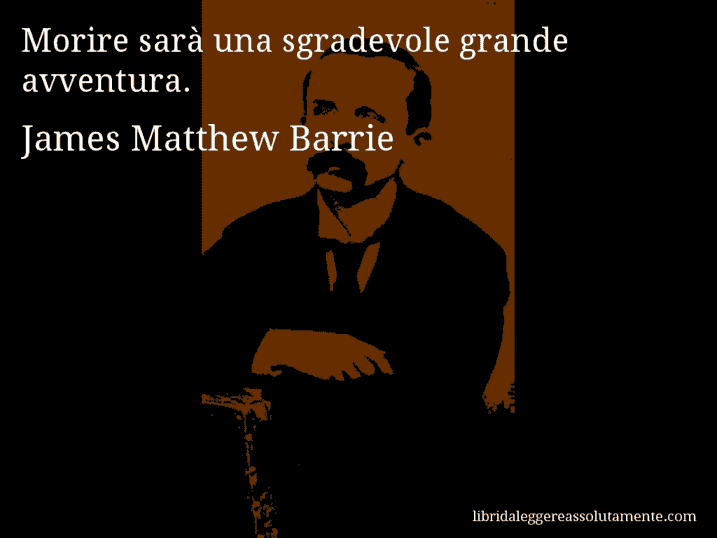 Morire sarà una sgradevole grande avventura.

James Matthew Barrie

libridaleggereassolutamente.com